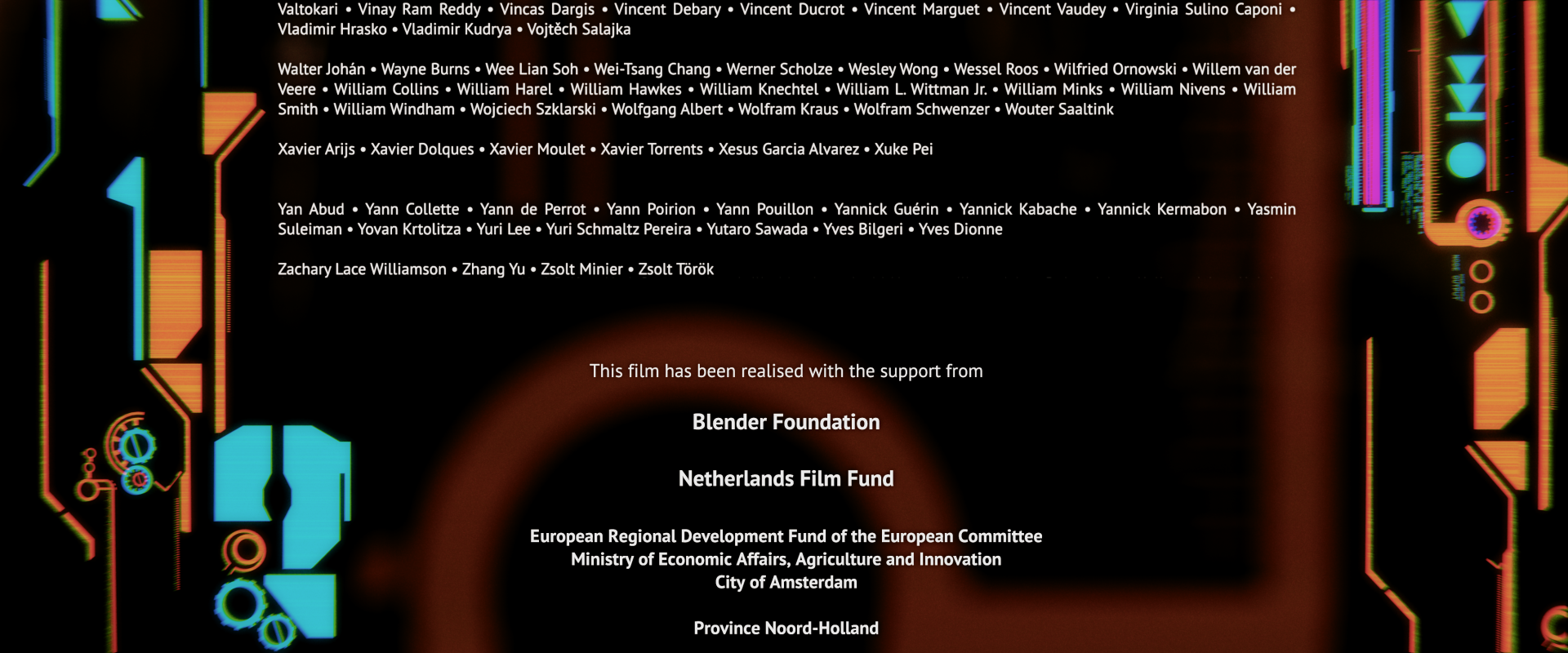 Valtokari • Vinay Ram Reddy • Vincas Dargis • Vincent Debary • Vincent Ducrot • Vincent Marguet • Vincent Vaudey • Virginia Sulino Caponi • Vladimir Hrasko • Vladimir Kudrya • Vojtěch Salajka

Walter Johán • Wayne Burns • Wee Lian Soh • Wei-Tsang Chang • Werner Scholze • Wesley Wong • Wessel Roos • Wilfried Ornowski • Willem van der Veere • William Collins • William Harel • William Hawkes • William Knechtel • William L. Wittman Jr. • William Minks • William Nivens • William Smith • William Windham • Wojciech Szklarski • Wolfgang Albert • Wolfram Kraus • Wolfram Schwenzer • Wouter Saaltink

Xavier Arijs • Xavier Dolques • Xavier Moulet • Xavier Torrents • Xesus Garcia Alvarez • Xuke Pei

Yan Abud • Yann Collette • Yann de Perrot • Yann Poirion • Yann Pouillon • Yannick Guérin • Yannick Kabache • Yannick Kermabon • Yasmin Suleiman • Yovan Krtolitza • Yuri Lee • Yuri Schmaltz Pereira • Yutaro Sawada • Yves Bilgeri • Yves Dionne

Zachary Lace Williamson • Zhang Yu • Zsolt Minier • Zsolt Török

This film has been realised with the support from

Blender Foundation

Netherlands Film Fund

European Regional Development Fund of the European Committee
Ministry of Economic Affairs, Agriculture and Innovation
City of Amsterdam

Province Noord-Holland